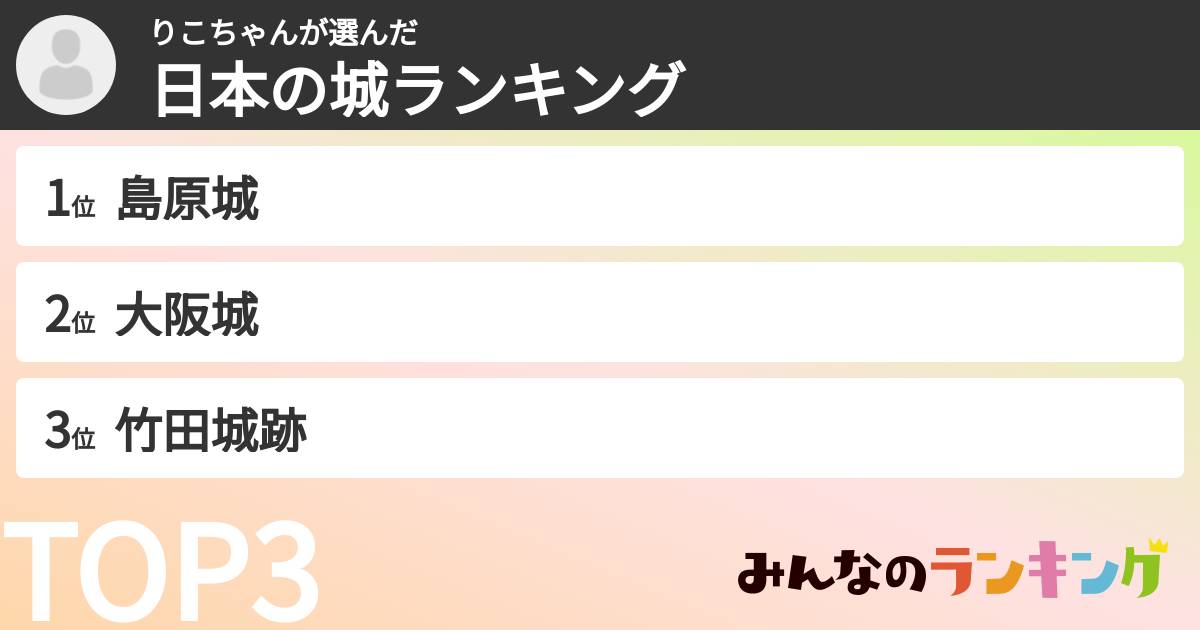 りこちゃんが選んだ
日本の城ランキング

1位 島原城

2位 大阪城

3位 竹田城跡

TOP3

みんなのランキング